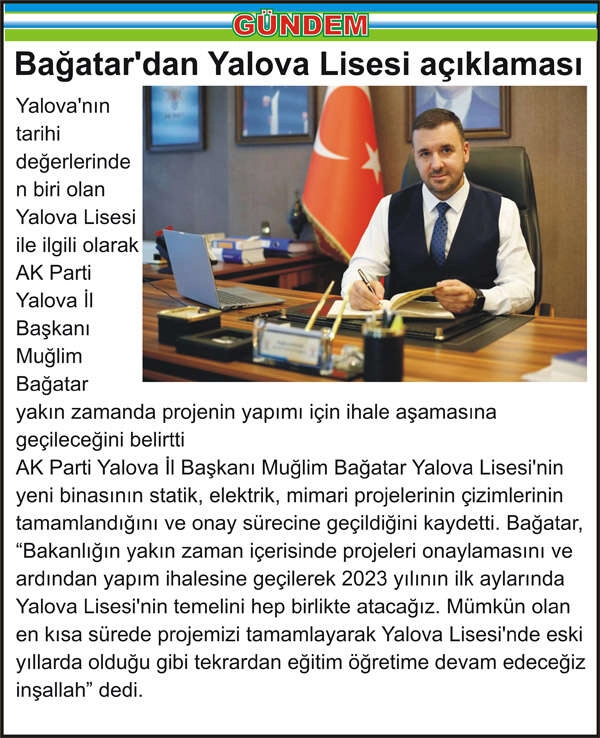 GÜNDEM

Bağatar'dan Yalova Lisesi açıklaması

Yalova'nın tarihi değerlerinden biri olan Yalova Lisesi ile ilgili olarak AK Parti Yalova İl Başkanı Muğlim Bağatar yakın zamanda projenin yapımı için ihale aşamasına geçileceğini belirtti

AK Parti Yalova İl Başkanı Muğlim Bağatar Yalova Lisesi'nin yeni binasının statik, elektrik, mimari projelerinin çizimlerinin tamamlandığını ve onay sürecine geçildiğini kaydetti. Bağatar, “Bakanlığın yakın zaman içerisinde projeleri onaylamasını ve ardından yapım ihalesine geçilerek 2023 yılının ilk aylarında Yalova Lisesi'nin temelini hep birlikte atacağız. Mümkün olan en kısa sürede projemizi tamamlayarak Yalova Lisesi'nde eski yıllarda olduğu gibi tekrardan eğitim öğretime devam edeceğiz inşallah” dedi.